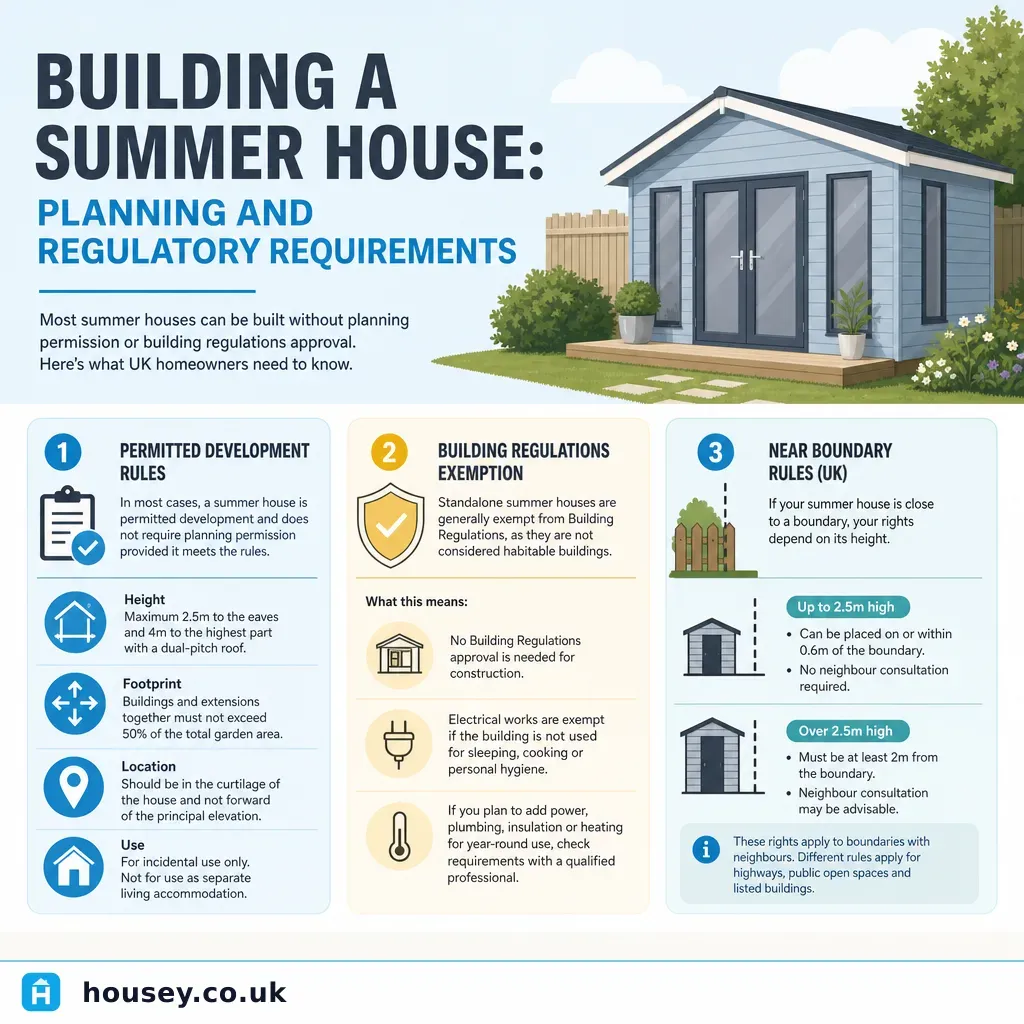 BUILDING A SUMMER HOUSE:

PLANNING AND REGULATORY REQUIREMENTS

Most summer houses can be built without planning permission or building regulations approval. Here's what UK homeowners need to know.

1

PERMITTED DEVELOPMENT RULES

In most cases, a summer house is permitted development and does not require planning permission provided it meets the rules.

Height
Maximum 2.5m to the eaves and 4m to the highest part with a dual-pitch roof.

Footprint
Buildings and extensions together must not exceed 50% of the total garden area.

Location
Should be in the curtilage of the house and not forward of the principal elevation.

Use
For incidental use only. Not for use as separate living accommodation.

2

BUILDING REGULATIONS EXEMPTION

Standalone summer houses are generally exempt from Building Regulations, as they are not considered habitable buildings.

What this means:

No Building Regulations approval is needed for construction.

Electrical works are exempt if the building is not used for sleeping, cooking or personal hygiene.

If you plan to add power, plumbing, insulation or heating for year-round use, check requirements with a qualified professional.

3

NEAR BOUNDARY RULES (UK)

If your summer house is close to a boundary, your rights depend on its height.

Up to 2.5m high
• Can be placed on or within 0.6m of the boundary.
• No neighbour consultation required.

Over 2.5m high
• Must be at least 2m from the boundary.
• Neighbour consultation may be advisable.

These rights apply to boundaries with neighbours. Different rules apply for highways, public open spaces and listed buildings.

housey.co.uk